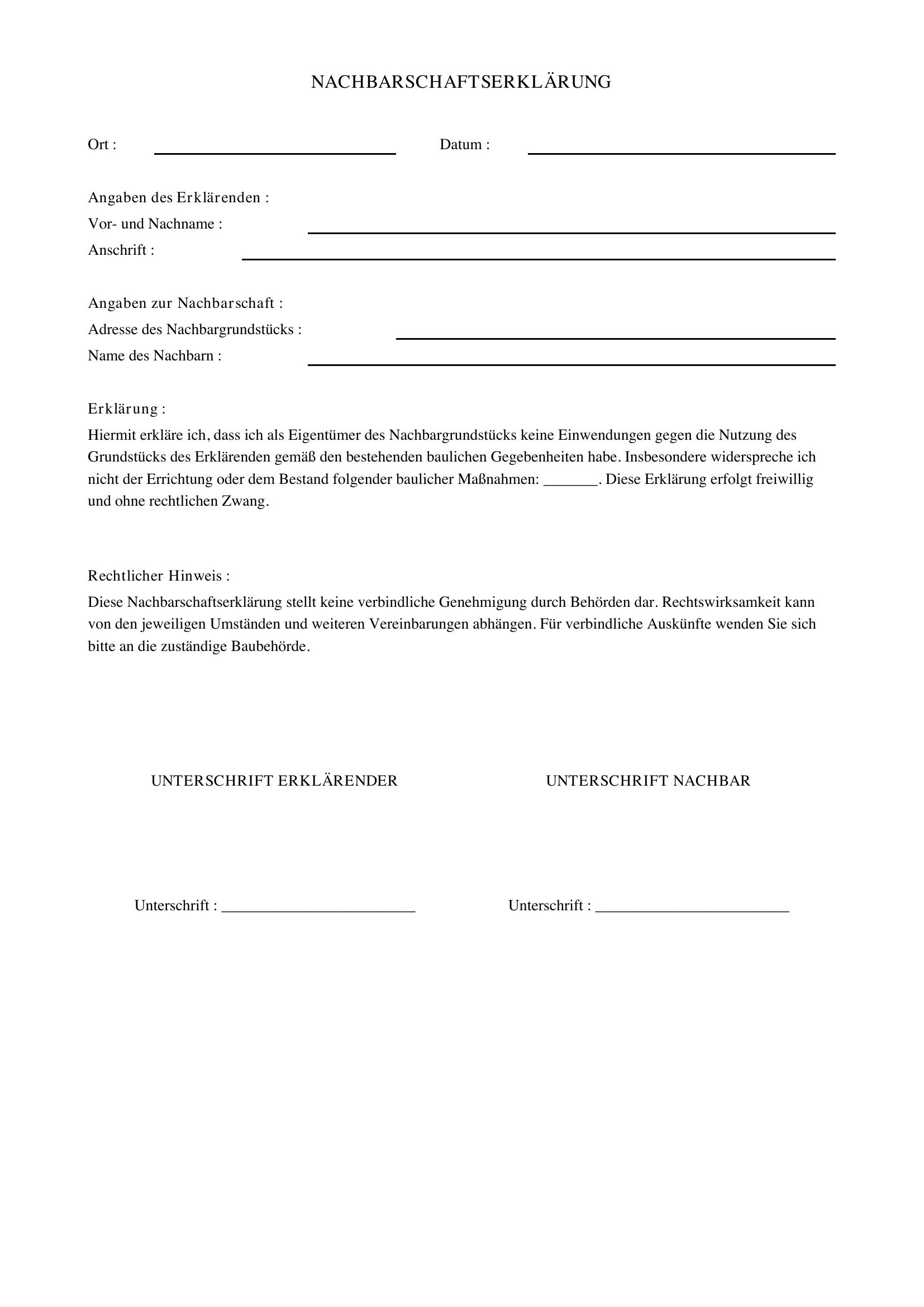 NACHBARSCHAFTSERKLÄRUNG

Ort : ____ Datum : ____

Angaben des Erklärenden :
Vor- und Nachname : ____
Anschrift : ____

Angaben zur Nachbarschaft :
Adresse des Nachbargrundstücks : ____
Name des Nachbarn : ____

Erklärung :

Hiermit erkläre ich, dass ich als Eigentümer des Nachbargrundstücks keine Einwendungen gegen die Nutzung des Grundstücks des Erklärenden gemäß den bestehenden baulichen Gegebenheiten habe. Insbesondere widerspreche ich nicht der Errichtung oder dem Bestand folgender baulicher Maßnahmen: ____. Diese Erklärung erfolgt freiwillig und ohne rechtlichen Zwang.

Rechtlicher Hinweis :

Diese Nachbarschaftserklärung stellt keine verbindliche Genehmigung durch Behörden dar. Rechtswirksamkeit kann von den jeweiligen Umständen und weiteren Vereinbarungen abhängen. Für verbindliche Auskünfte wenden Sie sich bitte an die zuständige Baubehörde.

UNTERSCHRIFT ERKLÄRENDER

Unterschrift : ____

UNTERSCHRIFT NACHBAR

Unterschrift : ____